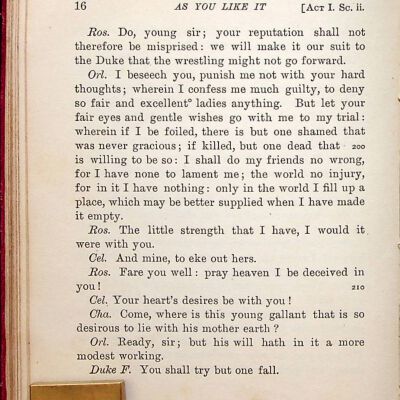 16 AS YOU LIKE IT [Act I. Sc. ii.

Ros. Do, young sir; your reputation shall not therefore be misprised: we will make it our suit to the Duke that the wrestling might not go forward.

Orl. I beseech you, punish me not with your hard thoughts; wherein I confess me much guilty, to deny so fair and excellent° ladies anything. But let your fair eyes and gentle wishes go with me to my trial: wherein if I be foiled, there is but one shamed that was never gracious; if killed, but one dead that 200 is willing to be so: I shall do my friends no wrong, for I have none to lament me; the world no injury, for in it I have nothing: only in the world I fill up a place, which may be better supplied when I have made it empty.

Ros. The little strength that I have, I would it were with you.

Cel. And mine, to eke out hers.

Ros. Fare you well: pray heaven I be deceived in you! 210

Cel. Your heart's desires be with you!

Cha. Come, where is this young gallant that is so desirous to lie with his mother earth?

Orl. Ready, sir; but his will hath in it a more modest working.

Duke F. You shall try but one fall.